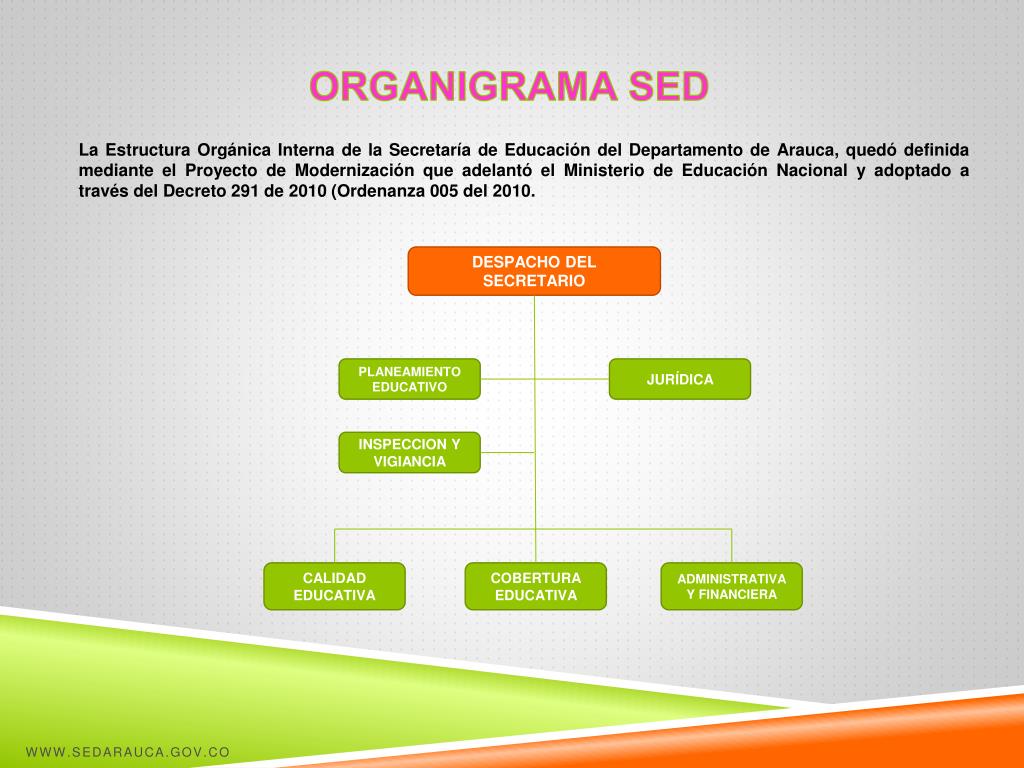 ORGANIGRAMA SED

La Estructura Orgánica Interna de la Secretaría de Educación del Departamento de Arauca, quedó definida mediante el Proyecto de Modernización que adelantó el Ministerio de Educación Nacional y adoptado a través del Decreto 291 de 2010 (Ordenanza 005 del 2010.

DESPACHO DEL SECRETARIO

PLANEAMIENTO EDUCATIVO

JURÍDICA

INSPECCION Y VIGIANCIA

CALIDAD EDUCATIVA

COBERTURA EDUCATIVA

ADMINISTRATIVA Y FINANCIERA

WWW.SEDARAUCA.GOV.CO